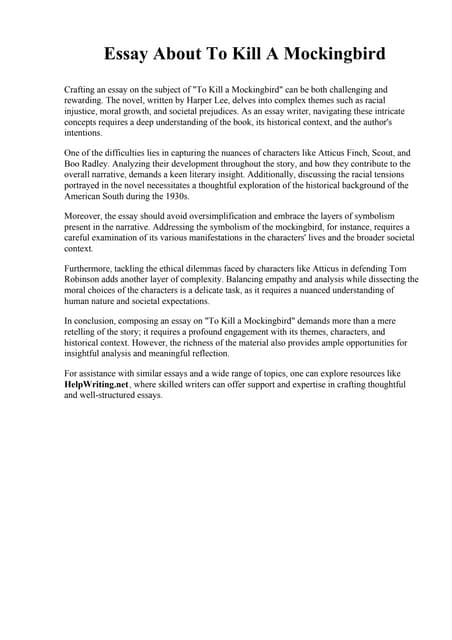 Essay About To Kill A Mockingbird

Crafting an essay on the subject of "To Kill a Mockingbird" can be both challenging and rewarding. The novel, written by Harper Lee, delves into complex themes such as racial injustice, moral growth, and societal prejudices. As an essay writer, navigating these intricate concepts requires a deep understanding of the book, its historical context, and the author's intentions.

One of the difficulties lies in capturing the nuances of characters like Atticus Finch, Scout, and Boo Radley. Analyzing their development throughout the story, and how they contribute to the overall narrative, demands a keen literary insight. Additionally, discussing the racial tensions portrayed in the novel necessitates a thoughtful exploration of the historical background of the American South during the 1930s.

Moreover, the essay should avoid oversimplification and embrace the layers of symbolism present in the narrative. Addressing the symbolism of the mockingbird, for instance, requires a careful examination of its various manifestations in the characters' lives and the broader societal context.

Furthermore, tackling the ethical dilemmas faced by characters like Atticus in defending Tom Robinson adds another layer of complexity. Balancing empathy and analysis while dissecting the moral choices of the characters is a delicate task, as it requires a nuanced understanding of human nature and societal expectations.

In conclusion, composing an essay on "To Kill a Mockingbird" demands more than a mere retelling of the story; it requires a profound engagement with its themes, characters, and historical context. However, the richness of the material also provides ample opportunities for insightful analysis and meaningful reflection.

For assistance with similar essays and a wide range of topics, one can explore resources like HelpWriting.net, where skilled writers can offer support and expertise in crafting thoughtful and well-structured essays.